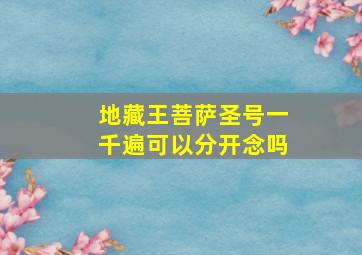 地藏王菩萨圣号一千遍可以分开念吗